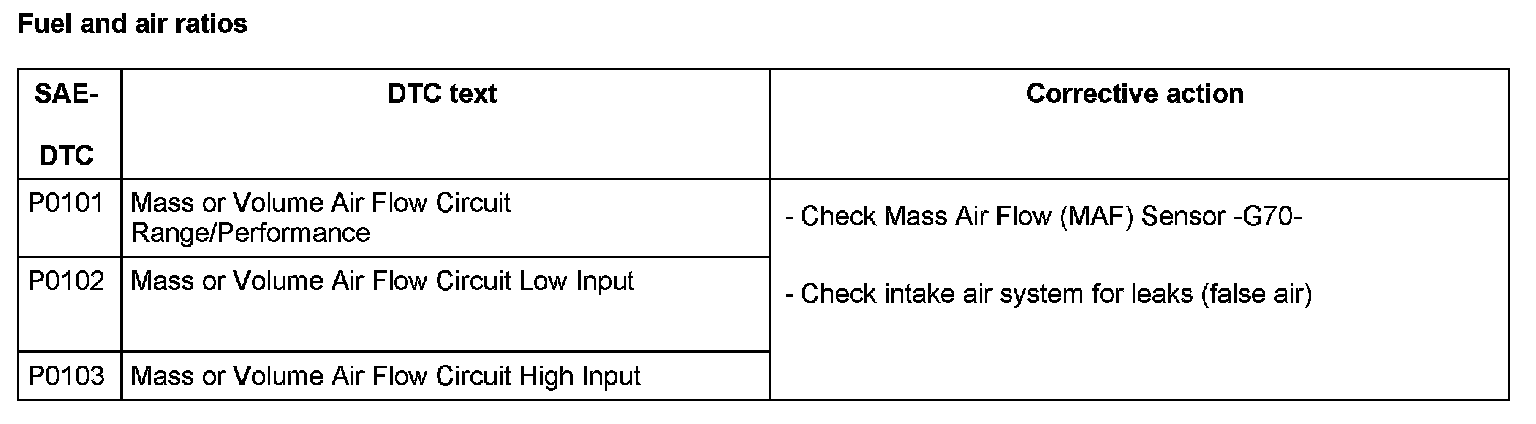 Fuel and air ratios

| SAE-DTC | DTC text | Corrective action |
|---|---|---|
| P0101 | Mass or Volume Air Flow Circuit Range/Performance | - Check Mass Air Flow (MAF) Sensor -G70- - Check intake air system for leaks (false air) |
| P0102 | Mass or Volume Air Flow Circuit Low Input | |
| P0103 | Mass or Volume Air Flow Circuit High Input | |